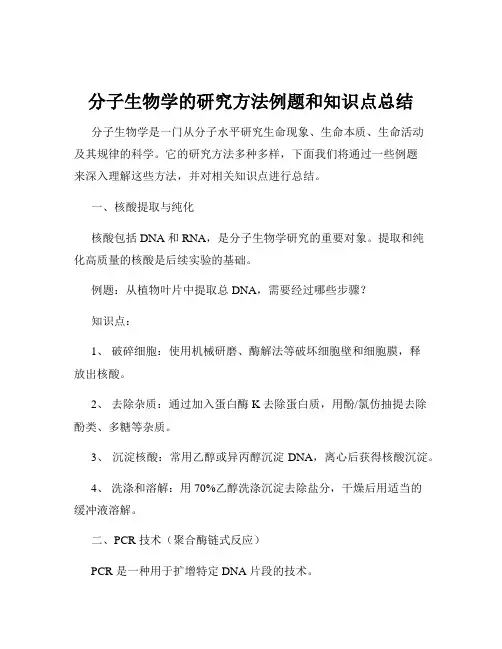 分子生物学的研究方法例题和知识点总结

分子生物学是一门从分子水平研究生命现象、生命本质、生命活动及其规律的科学。它的研究方法多种多样，下面我们将通过一些例题来深入理解这些方法，并对相关知识点进行总结。

一、核酸提取与纯化

核酸包括 DNA 和 RNA，是分子生物学研究的重要对象。提取和纯化高质量的核酸是后续实验的基础。

例题：从植物叶片中提取总 DNA，需要经过哪些步骤？

知识点：

1、 破碎细胞：使用机械研磨、酶解法等破坏细胞壁和细胞膜，释放出核酸。

2、 去除杂质：通过加入蛋白酶 K 去除蛋白质，用酚/氯仿抽提去除酚类、多糖等杂质。

3、 沉淀核酸：常用乙醇或异丙醇沉淀 DNA，离心后获得核酸沉淀。

4、 洗涤和溶解：用 70%乙醇洗涤沉淀去除盐分，干燥后用适当的缓冲液溶解。

二、PCR 技术（聚合酶链式反应）

PCR 是一种用于扩增特定 DNA 片段的技术。